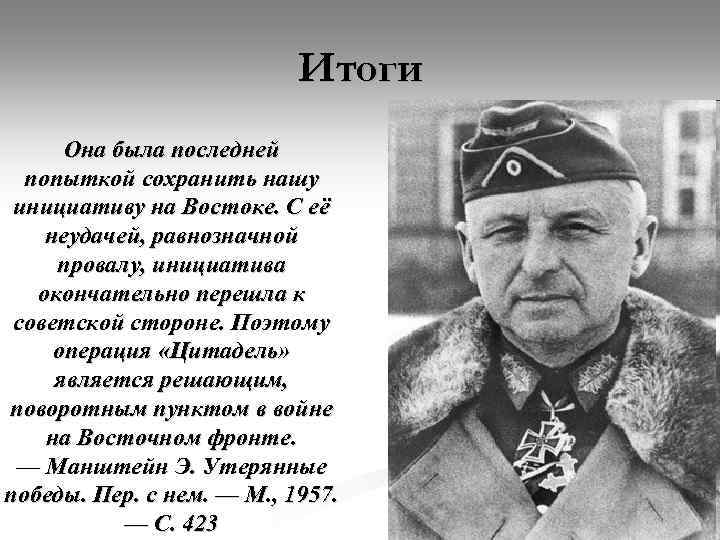 Итоги

Она была последней попыткой сохранить нашу инициативу на Востоке. С её неудачей, равнозначной провалу, инициатива окончательно перешла к советской стороне. Поэтому операция «Цитадель» является решающим, поворотным пунктом в войне на Восточном фронте.
— Манштейн Э. Утерянные победы. Пер. с нем. — М., 1957. — С. 423